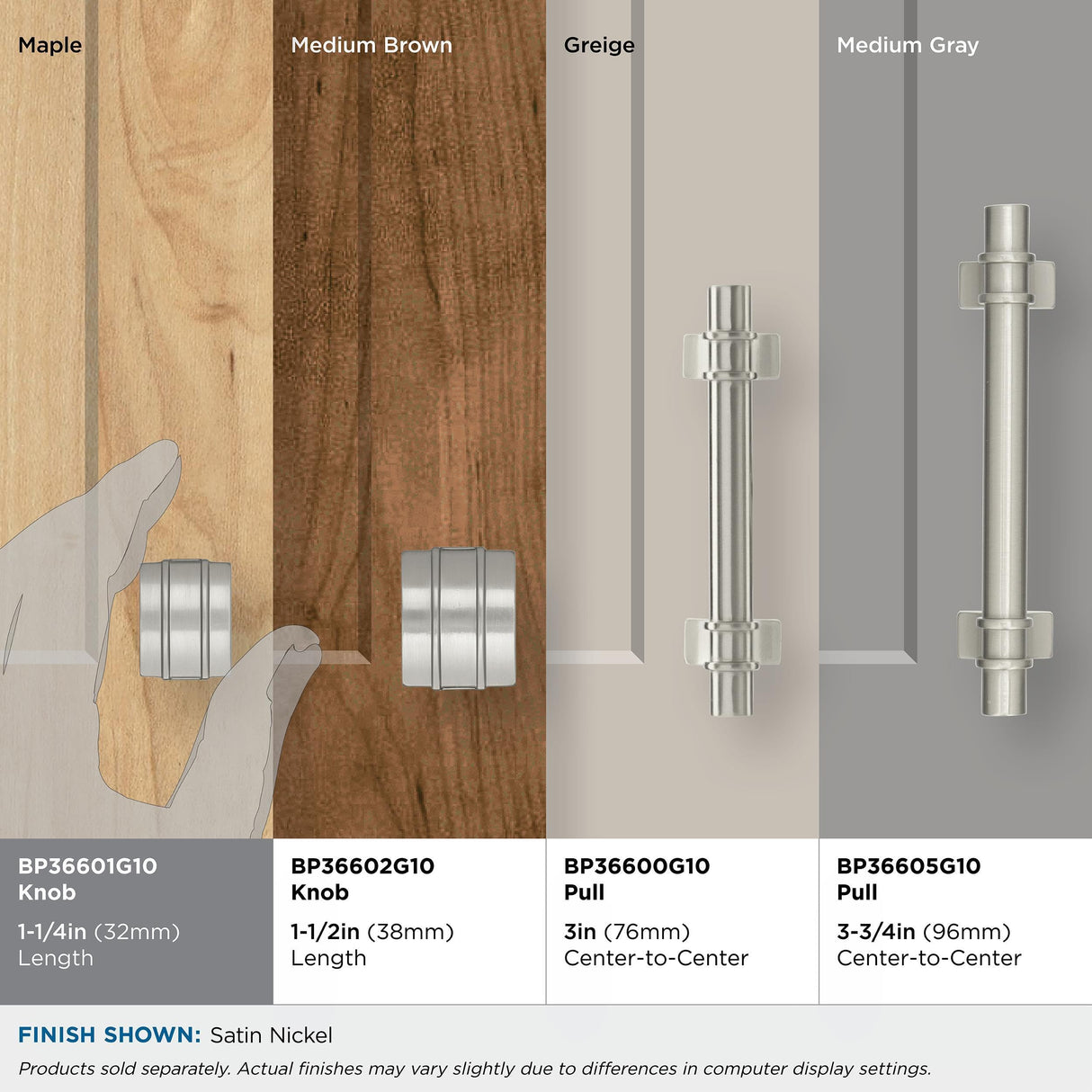 Maple

Medium Brown

Greige

Medium Gray

BP36601G10
Knob
1-1/4in (32mm)
Length

BP36602G10
Knob
1-1/2in (38mm)
Length

BP36600G10
Pull
3in (76mm)
Center-to-Center

BP36605G10
Pull
3-3/4in (96mm)
Center-to-Center

FINISH SHOWN: Satin Nickel

Products sold separately. Actual finishes may vary slightly due to differences in computer display settings.